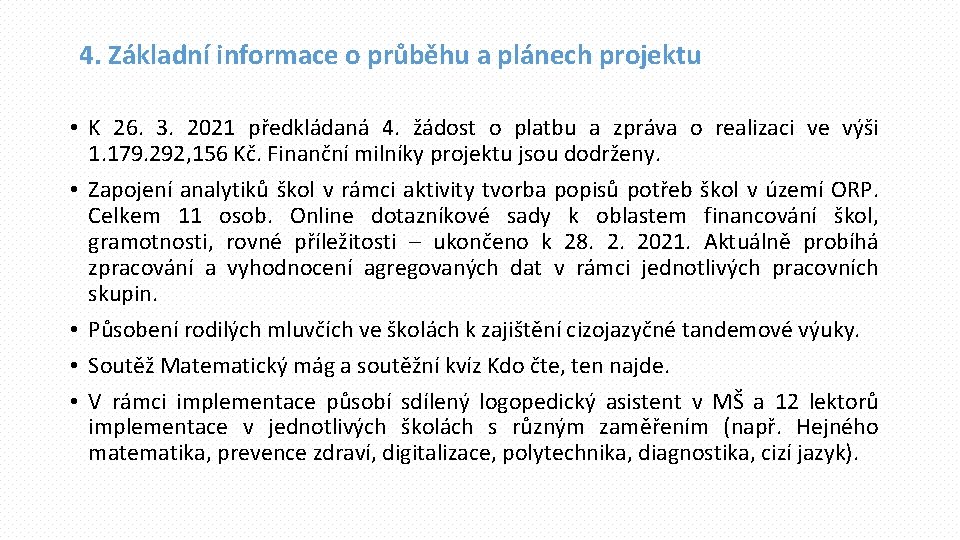 4. Základní informace o průběhu a plánech projektu

• K 26. 3. 2021 předkládaná 4. žádost o platbu a zpráva o realizaci ve výši 1.179.292,156 Kč. Finanční milníky projektu jsou dodrženy.

• Zapojení analytiků škol v rámci aktivity tvorba popisů potřeb škol v území ORP. Celkem 11 osob. Online dotazníkové sady k oblastem financování škol, gramotnosti, rovné příležitosti – ukončeno k 28. 2. 2021. Aktuálně probíhá zpracování a vyhodnocení agregovaných dat v rámci jednotlivých pracovních skupin.

• Působení rodilých mluvčích ve školách k zajištění cizojazyčné tandemové výuky.

• Soutěž Matematický mág a soutěžní kvíz Kdo čte, ten najde.

• V rámci implementace působí sdílený logopedický asistent v MŠ a 12 lektorů implementace v jednotlivých školách s různým zaměřením (např. Hejného matematika, prevence zdraví, digitalizace, polytechnika, diagnostika, cizí jazyk).